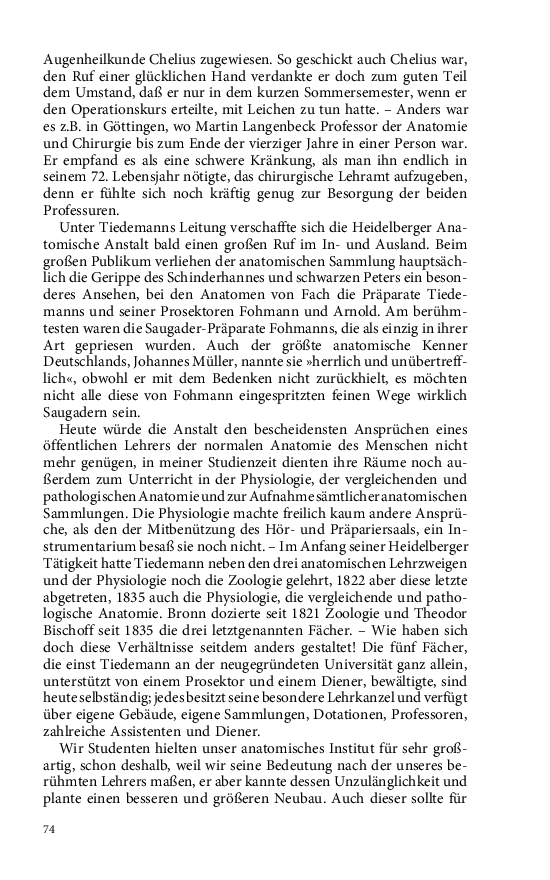 Augenheilkunde Chelius zugewiesen. So geschickt auch Chelius war, den Ruf einer glücklichen Hand verdankte er doch zum guten Teil dem Umstand, daß er nur in dem kurzen Sommersemester, wenn er den Operationskurs erteilte, mit Leichen zu tun hatte. – Anders war es z.B. in Göttingen, wo Martin Langenbeck Professor der Anatomie und Chirurgie bis zum Ende der vierziger Jahre in einer Person war. Er empfand es als eine schwere Kränkung, als man ihn endlich in seinem 72. Lebensjahr nötigte, das chirurgische Lehramt aufzugeben, denn er fühlte sich noch kräftig genug zur Besorgung der beiden Professuren.

Unter Tiedemanns Leitung verschaffte sich die Heidelberger Anatomische Anstalt bald einen großen Ruf im In- und Ausland. Beim großen Publikum verliehen der anatomischen Sammlung hauptsächlich die Gerippe des Schinderhannes und schwarzen Peters ein besonderes Ansehen, bei den Anatomen von Fach die Präparate Tiedemanns und seiner Prosektoren Fohmann und Arnold. Am berühmtesten waren die Saugader-Präparate Fohmanns, die als einzig in ihrer Art gepriesen wurden. Auch der größte anatomische Kenner Deutschlands, Johannes Müller, nannte sie »herrlich und unübertrefflich«, obwohl er mit dem Bedenken nicht zurückhielt, es möchten nicht alle diese von Fohmann eingespritzten feinen Wege wirklich Saugadern sein.

Heute würde die Anstalt den bescheidensten Ansprüchen eines öffentlichen Lehrers der normalen Anatomie des Menschen nicht mehr genügen, in meiner Studienzeit dienten ihre Räume noch außerdem zum Unterricht in der Physiologie, der vergleichenden und pathologischen Anatomie und zur Aufnahme sämtlicher anatomischen Sammlungen. Die Physiologie machte freilich kaum andere Ansprüche, als den der Mitbenützung des Hör- und Präpariersaals, ein Instrumentarium besaß sie noch nicht. – Im Anfang seiner Heidelberger Tätigkeit hatte Tiedemann neben den drei anatomischen Lehrzweigen und der Physiologie noch die Zoologie gelehrt, 1822 aber diese letzte abgetreten, 1835 auch die Physiologie, die vergleichende und pathologische Anatomie. Bronn dozierte seit 1821 Zoologie und Theodor Bischoff seit 1835 die drei letztgenannten Fächer. – Wie haben sich doch diese Verhältnisse seitdem anders gestaltet! Die fünf Fächer, die einst Tiedemann an der neugegründeten Universität ganz allein, unterstützt von einem Prosektor und einem Diener, bewältigte, sind heute selbständig; jedes besitzt seine besondere Lehrkanzel und verfügt über eigene Gebäude, eigene Sammlungen, Dotationen, Professoren, zahlreiche Assistenten und Diener.

Wir Studenten hielten unser anatomisches Institut für sehr großartig, schon deshalb, weil wir seine Bedeutung nach der unseres berühmten Lehrers maßen, er aber kannte dessen Unzulänglichkeit und plante einen besseren und größeren Neubau. Auch dieser sollte für

74